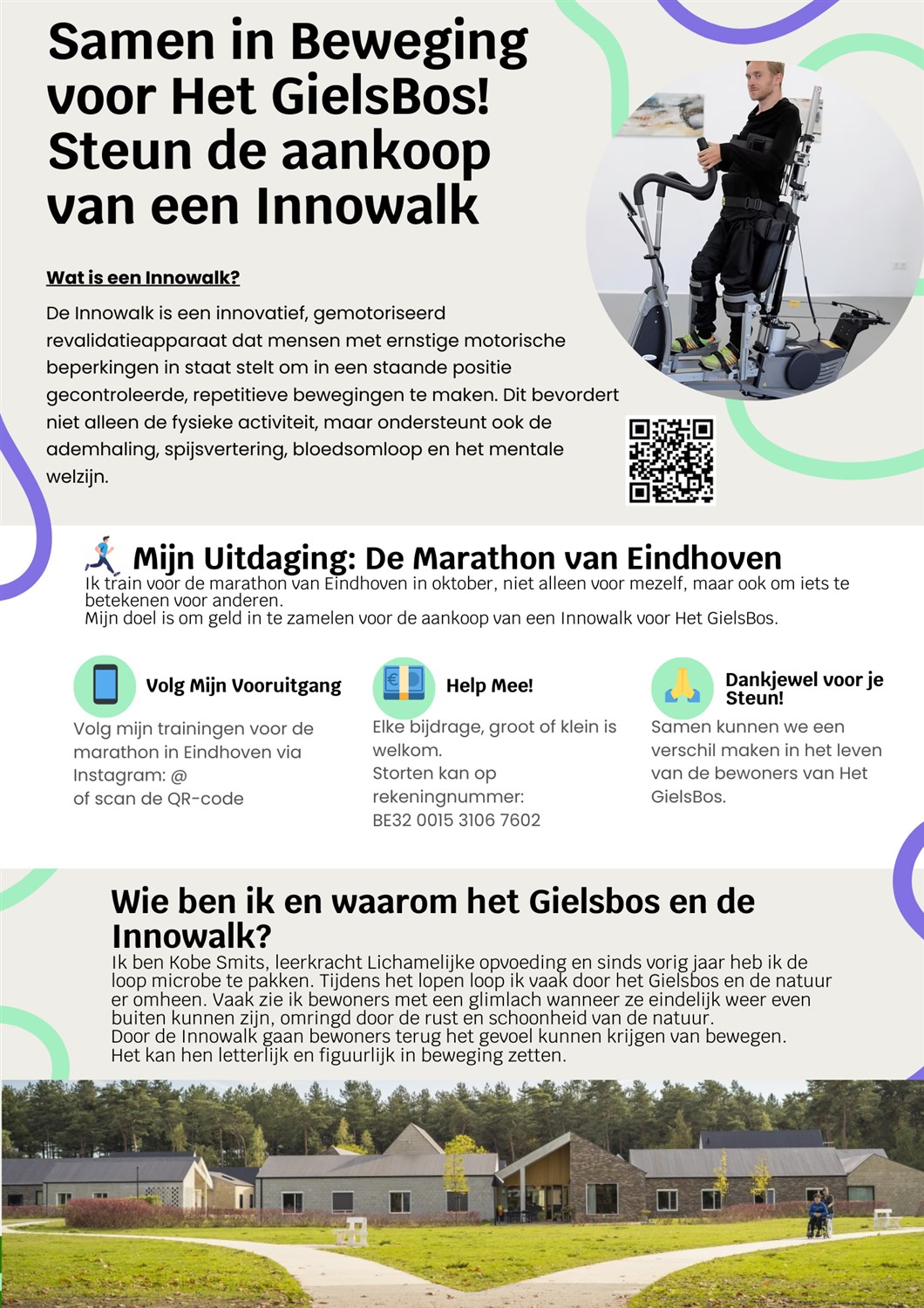 Samen in Beweging voor Het GielsBos! Steun de aankoop van een Innowalk

Wat is een Innowalk?

De Innowalk is een innovatief, gemotoriseerd revalidatieapparaat dat mensen met ernstige motorische beperkingen in staat stelt om in een staande positie gecontroleerde, repetitieve bewegingen te maken. Dit bevordert niet alleen de fysieke activiteit, maar ondersteunt ook de ademhaling, spijsvertering, bloedsomloop en het mentale welzijn.

Mijn Uitdaging: De Marathon van Eindhoven

Ik train voor de marathon van Eindhoven in oktober, niet alleen voor mezelf, maar ook om iets te betekenen voor anderen.
Mijn doel is om geld in te zamelen voor de aankoop van een Innowalk voor Het GielsBos.

Volg Mijn Vooruitgang

Volg mijn trainingen voor de marathon in Eindhoven via Instagram: @
of scan de QR-code

Help Mee!

Elke bijdrage, groot of klein is welkom.
Storten kan op rekeningnummer:
BE32 0015 3106 7602

Dankjewel voor je Steun!

Samen kunnen we een verschil maken in het leven van de bewoners van Het GielsBos.

Wie ben ik en waarom het Gielsbos en de Innowalk?

Ik ben Kobe Smits, leerkracht Lichamelijke opvoeding en sinds vorig jaar heb ik de loop microbe te pakken. Tijdens het lopen loop ik vaak door het Gielsbos en de natuur er omheen. Vaak zie ik bewoners met een glimlach wanneer ze eindelijk weer even buiten kunnen zijn, omringd door de rust en schoonheid van de natuur.
Door de Innowalk gaan bewoners terug het gevoel kunnen krijgen van bewegen.
Het kan hen letterlijk en figuurlijk in beweging zetten.